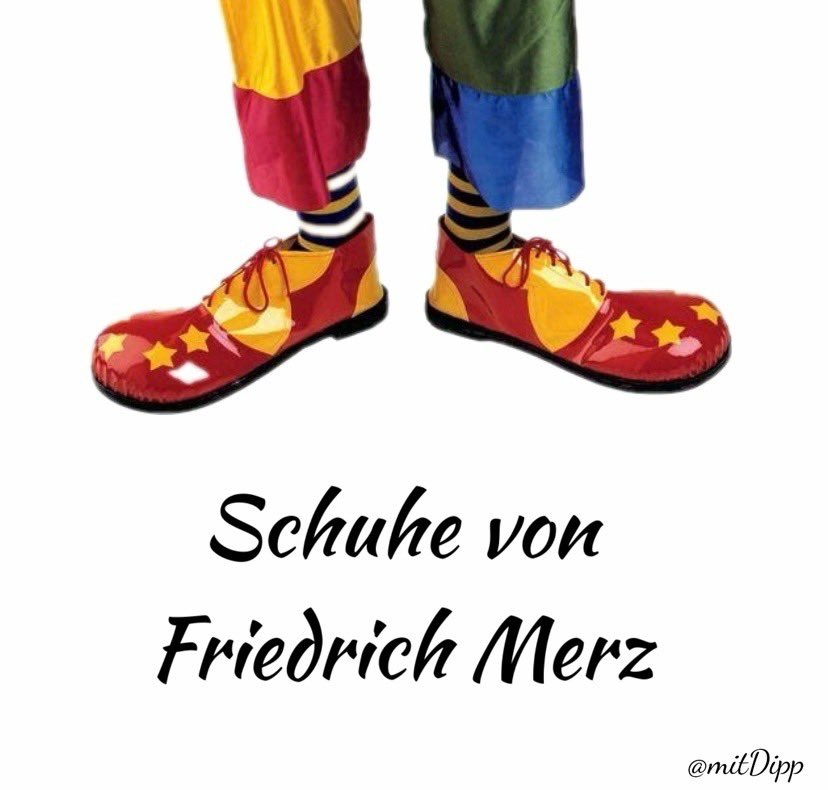 Schuhe von Friedrich Merz

@mitDipp